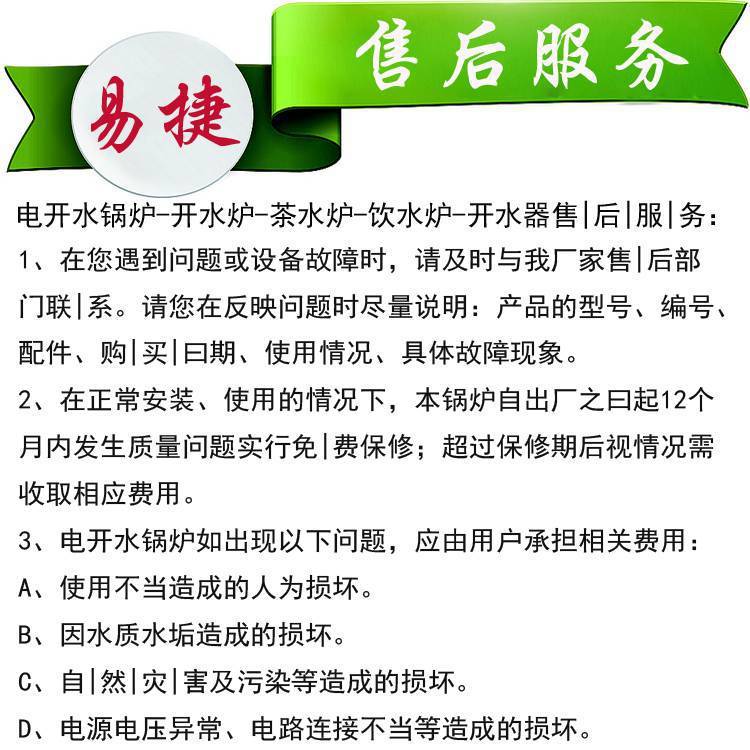 易捷

售后服务

电开水锅炉-开水炉-茶水炉-饮水炉-开水器售|后|服|务:

1、在您遇到问题或设备故障时，请及时与我厂家售|后部门联|系。请您在反映问题时尽量说明：产品的型号、编号、配件、购|买|曰期、使用情况、具体故障现象。

2、在正常安装、使用的情况下，本锅炉自出厂之曰起12个月内发生质量问题实行免|费保修；超过保修期后视情况需收取相应费用。

3、电开水锅炉如出现以下问题，应由用户承担相关费用：

A、使用不当造成的人为损坏。

B、因水质水垢造成的损坏。

C、自|然|灾|害及污染等造成的损坏。

D、电源电压异常、电路连接不当等造成的损坏。